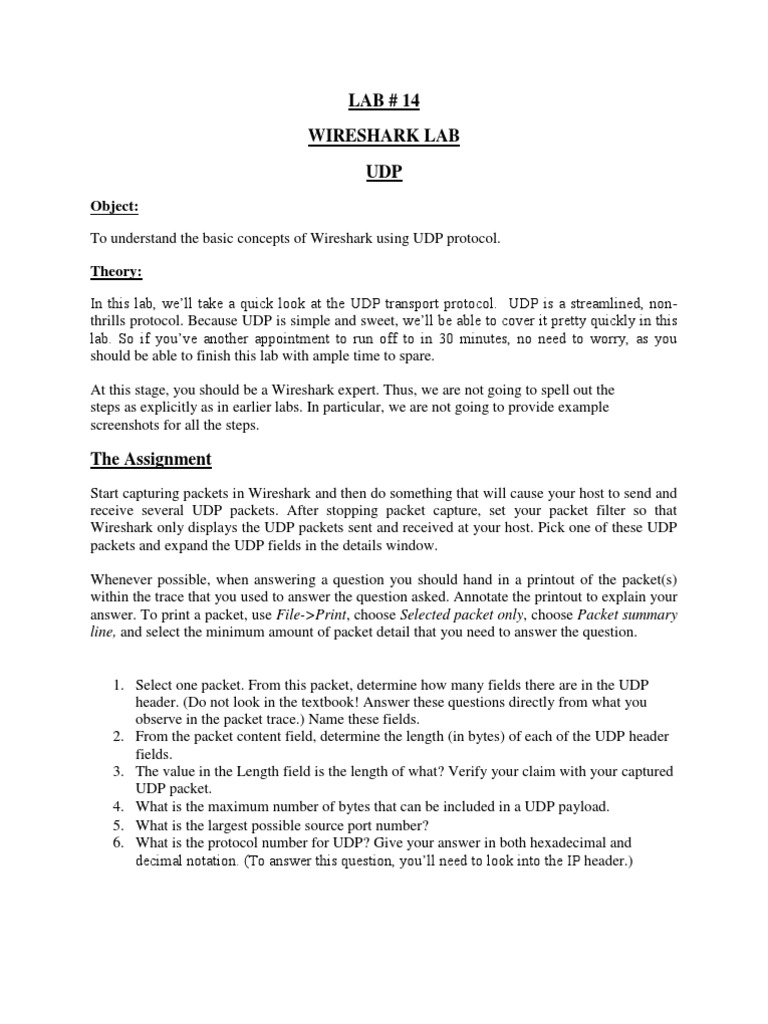 LAB # 14

WIRESHARK LAB

UDP

Object:

To understand the basic concepts of Wireshark using UDP protocol.

Theory:

In this lab, we'll take a quick look at the UDP transport protocol. UDP is a streamlined, non-thrills protocol. Because UDP is simple and sweet, we'll be able to cover it pretty quickly in this lab. So if you've another appointment to run off to in 30 minutes, no need to worry, as you should be able to finish this lab with ample time to spare.

At this stage, you should be a Wireshark expert. Thus, we are not going to spell out the steps as explicitly as in earlier labs. In particular, we are not going to provide example screenshots for all the steps.

The Assignment

Start capturing packets in Wireshark and then do something that will cause your host to send and receive several UDP packets. After stopping packet capture, set your packet filter so that Wireshark only displays the UDP packets sent and received at your host. Pick one of these UDP packets and expand the UDP fields in the details window.

Whenever possible, when answering a question you should hand in a printout of the packet(s) within the trace that you used to answer the question asked. Annotate the printout to explain your answer. To print a packet, use File->Print, choose Selected packet only, choose Packet summary line, and select the minimum amount of packet detail that you need to answer the question.

1. Select one packet. From this packet, determine how many fields there are in the UDP header. (Do not look in the textbook! Answer these questions directly from what you observe in the packet trace.) Name these fields.
2. From the packet content field, determine the length (in bytes) of each of the UDP header fields.
3. The value in the Length field is the length of what? Verify your claim with your captured UDP packet.
4. What is the maximum number of bytes that can be included in a UDP payload.
5. What is the largest possible source port number?
6. What is the protocol number for UDP? Give your answer in both hexadecimal and decimal notation. (To answer this question, you'll need to look into the IP header.)